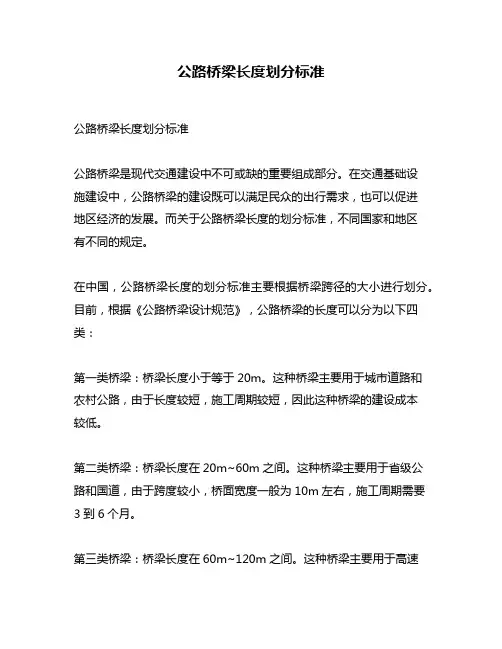 公路桥梁长度划分标准

公路桥梁长度划分标准

公路桥梁是现代交通建设中不可或缺的重要组成部分。在交通基础设施建设中，公路桥梁的建设既可以满足民众的出行需求，也可以促进地区经济的发展。而关于公路桥梁长度的划分标准，不同国家和地区有不同的规定。

在中国，公路桥梁长度的划分标准主要根据桥梁跨径的大小进行划分。目前，根据《公路桥梁设计规范》，公路桥梁的长度可以分为以下四类：

第一类桥梁：桥梁长度小于等于 20m。这种桥梁主要用于城市道路和农村公路，由于长度较短，施工周期较短，因此这种桥梁的建设成本较低。

第二类桥梁：桥梁长度在 20m~60m 之间。这种桥梁主要用于省级公路和国道，由于跨度较小，桥面宽度一般为 10m 左右，施工周期需要 3 到 6 个月。

第三类桥梁：桥梁长度在 60m~120m 之间。这种桥梁主要用于高速